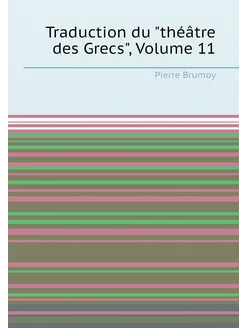 Traduction du "théâtre des Grecs", Volume 11

Pierre Brumoy